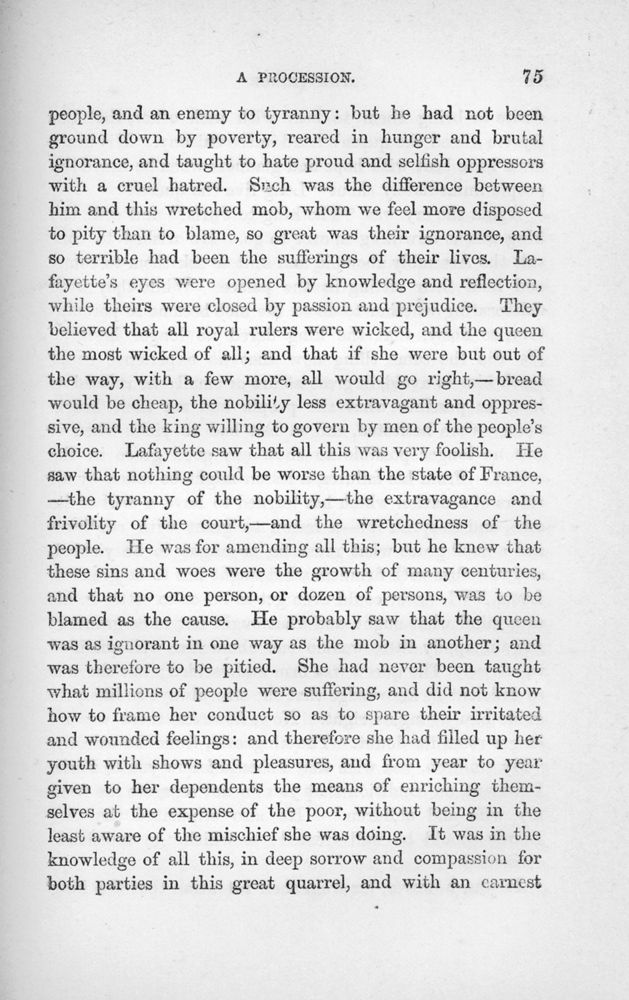 A PROCESSION. 75

people, and an enemy to tyranny: but he had not been ground down by poverty, reared in hunger and brutal ignorance, and taught to hate proud and selfish oppressors with a cruel hatred. Such was the difference between him and this wretched mob, whom we feel more disposed to pity than to blame, so great was their ignorance, and so terrible had been the sufferings of their lives. Lafayette's eyes were opened by knowledge and reflection, while theirs were closed by passion and prejudice. They believed that all royal rulers were wicked, and the queen the most wicked of all; and that if she were but out of the way, with a few more, all would go right,—bread would be cheap, the nobility less extravagant and oppressive, and the king willing to govern by men of the people's choice. Lafayette saw that all this was very foolish. He saw that nothing could be worse than the state of France, —the tyranny of the nobility,—the extravagance and frivolity of the court,—and the wretchedness of the people. He was for amending all this; but he knew that these sins and woes were the growth of many centuries, and that no one person, or dozen of persons, was to be blamed as the cause. He probably saw that the queen was as ignorant in one way as the mob in another; and was therefore to be pitied. She had never been taught what millions of people were suffering, and did not know how to frame her conduct so as to spare their irritated and wounded feelings: and therefore she had filled up her youth with shows and pleasures, and from year to year given to her dependents the means of enriching themselves at the expense of the poor, without being in the least aware of the mischief she was doing. It was in the knowledge of all this, in deep sorrow and compassion for both parties in this great quarrel, and with an earnest